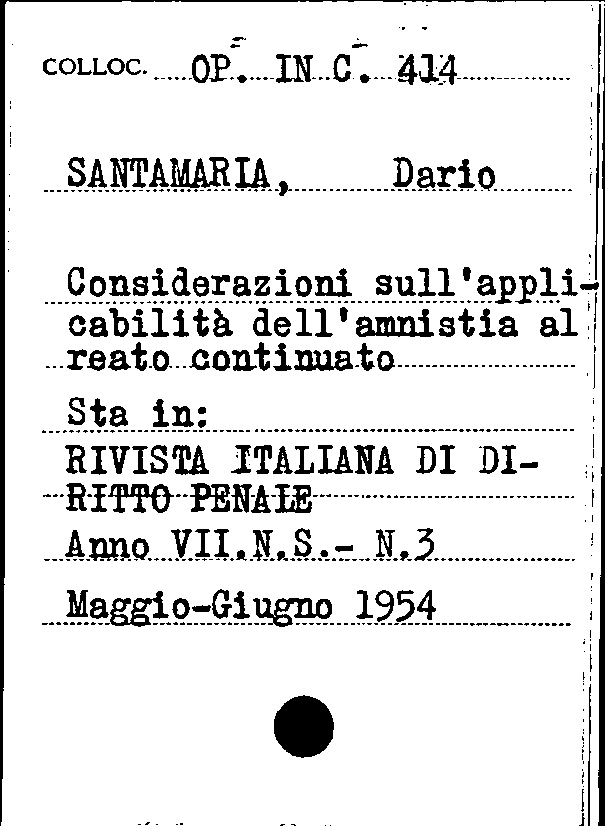 COLLOC. OP. IN C. 414

SANTAMARIA, Dario

Considerazioni sull'applicabilità dell'amnistia al reato continuato

Sta in:

RIVISTA ITALIANA DI DIRITTO PENALE

Anno VII.N.S.- N.3

Maggio-Giugno 1954